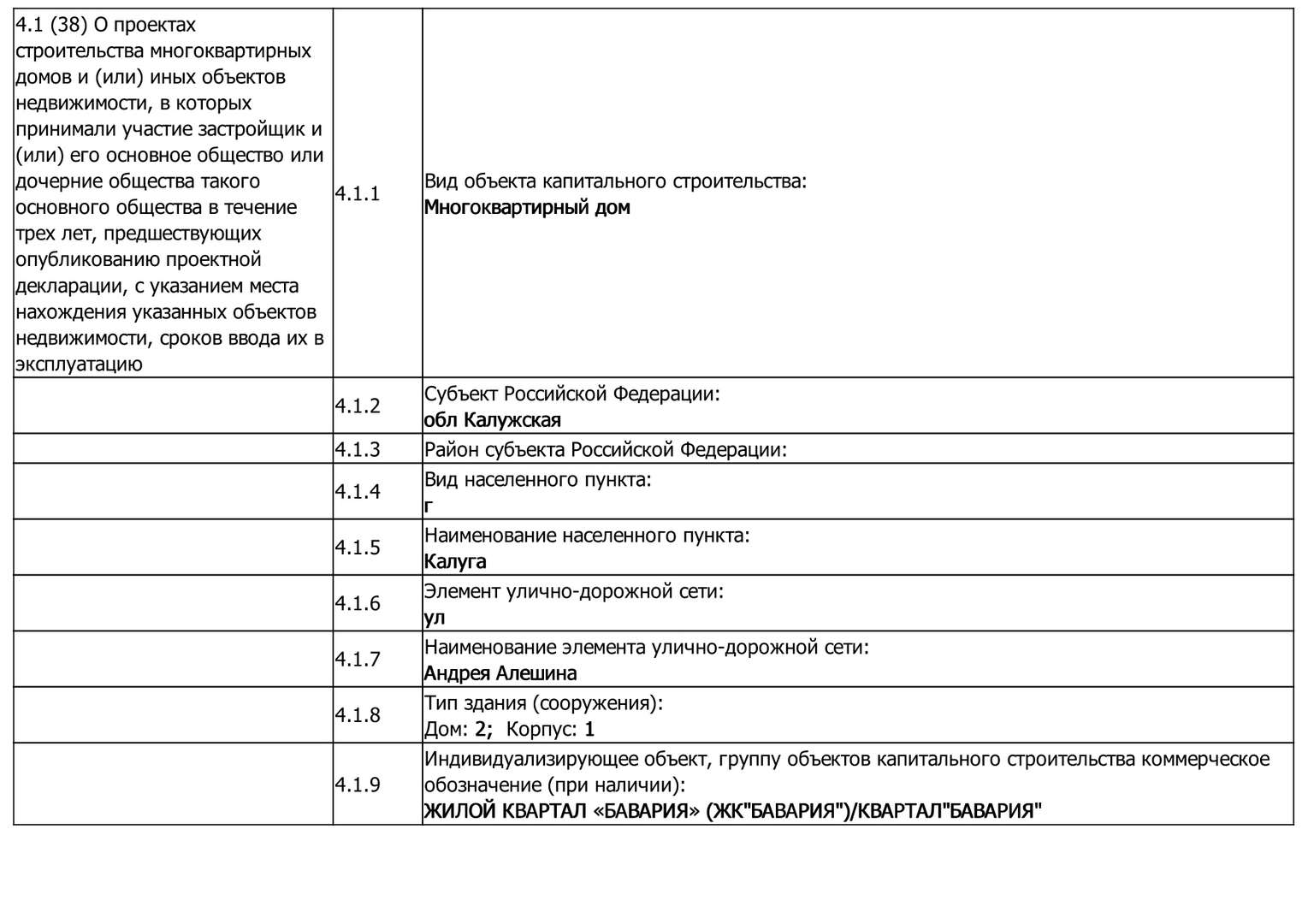 | 4.1 (38) О проектах строительства многоквартирных домов и (или) иных объектов недвижимости, в которых принимали участие застройщик и (или) его основное общество или дочерние общества такого основного общества в течение трех лет, предшествующих опубликованию проектной декларации, с указанием места нахождения указанных объектов недвижимости, сроков ввода их в эксплуатацию | 4.1.1 | Вид объекта капитального строительства: Многоквартирный дом |
|---|---|---|
| | 4.1.2 | Субъект Российской Федерации: обл Калужская |
| | 4.1.3 | Район субъекта Российской Федерации: |
| | 4.1.4 | Вид населенного пункта: г |
| | 4.1.5 | Наименование населенного пункта: Калуга |
| | 4.1.6 | Элемент улично-дорожной сети: ул |
| | 4.1.7 | Наименование элемента улично-дорожной сети: Андрея Алешина |
| | 4.1.8 | Тип здания (сооружения): Дом: 2; Корпус: 1 |
| | 4.1.9 | Индивидуализирующее объект, группу объектов капитального строительства коммерческое обозначение (при наличии): ЖИЛОЙ КВАРТАЛ «БАВАРИЯ» (ЖК"БАВАРИЯ")/КВАРТАЛ"БАВАРИЯ" |